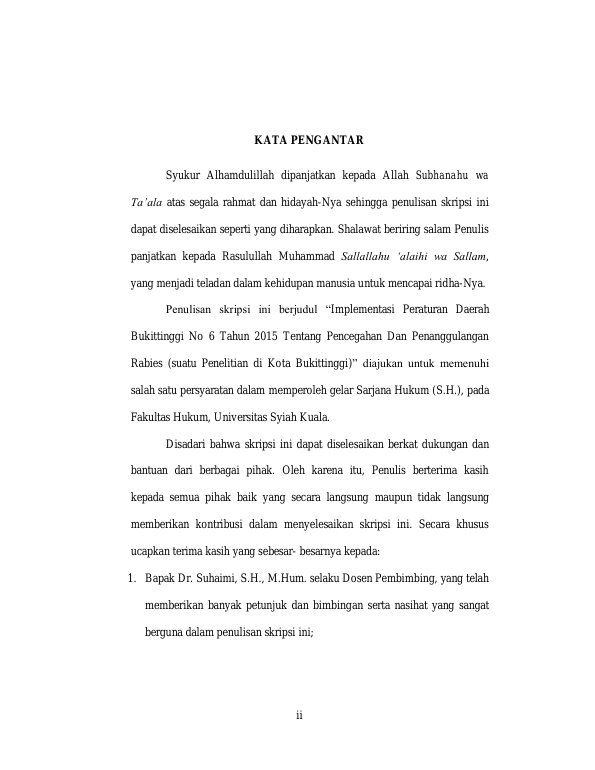 KATA PENGANTAR

Syukur Alhamdulillah dipanjatkan kepada Allah Subhanahu wa Ta'ala atas segala rahmat dan hidayah-Nya sehingga penulisan skripsi ini dapat diselesaikan seperti yang diharapkan. Shalawat beriring salam Penulis panjatkan kepada Rasulullah Muhammad Sallallahu 'alaihi wa Sallam, yang menjadi teladan dalam kehidupan manusia untuk mencapai ridha-Nya.

Penulisan skripsi ini berjudul "Implementasi Peraturan Daerah Bukittinggi No 6 Tahun 2015 Tentang Pencegahan Dan Penanggulangan Rabies (suatu Penelitian di Kota Bukittinggi)" diajukan untuk memenuhi salah satu persyaratan dalam memperoleh gelar Sarjana Hukum (S.H.), pada Fakultas Hukum, Universitas Syiah Kuala.

Disadari bahwa skripsi ini dapat diselesaikan berkat dukungan dan bantuan dari berbagai pihak. Oleh karena itu, Penulis berterima kasih kepada semua pihak baik yang secara langsung maupun tidak langsung memberikan kontribusi dalam menyelesaikan skripsi ini. Secara khusus ucapkan terima kasih yang sebesar- besarnya kepada:

1. Bapak Dr. Suhaimi, S.H., M.Hum. selaku Dosen Pembimbing, yang telah memberikan banyak petunjuk dan bimbingan serta nasihat yang sangat berguna dalam penulisan skripsi ini;

ii